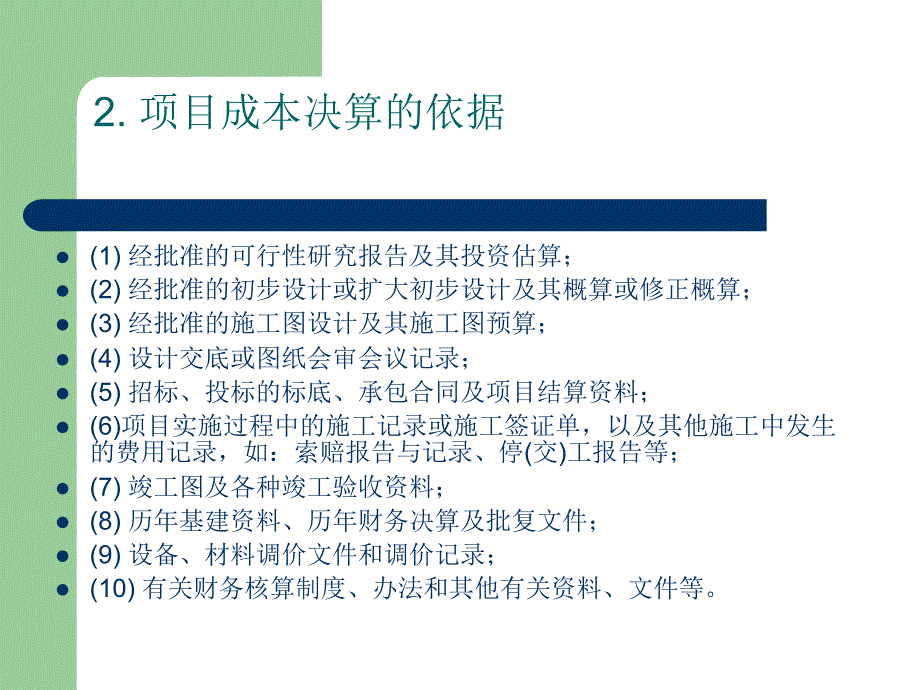 2. 项目成本决算的依据

- (1) 经批准的可行性研究报告及其投资估算；
- (2) 经批准的初步设计或扩大初步设计及其概算或修正概算；
- (3) 经批准的施工图设计及其施工图预算；
- (4) 设计交底或图纸会审会议记录；
- (5) 招标、投标的标底、承包合同及项目结算资料；
- (6)项目实施过程中的施工记录或施工签证单，以及其他施工中发生的费用记录，如：索赔报告与记录、停(交)工报告等；
- (7) 竣工图及各种竣工验收资料；
- (8) 历年基建资料、历年财务决算及批复文件；
- (9) 设备、材料调价文件和调价记录；
- (10) 有关财务核算制度、办法和其他有关资料、文件等。